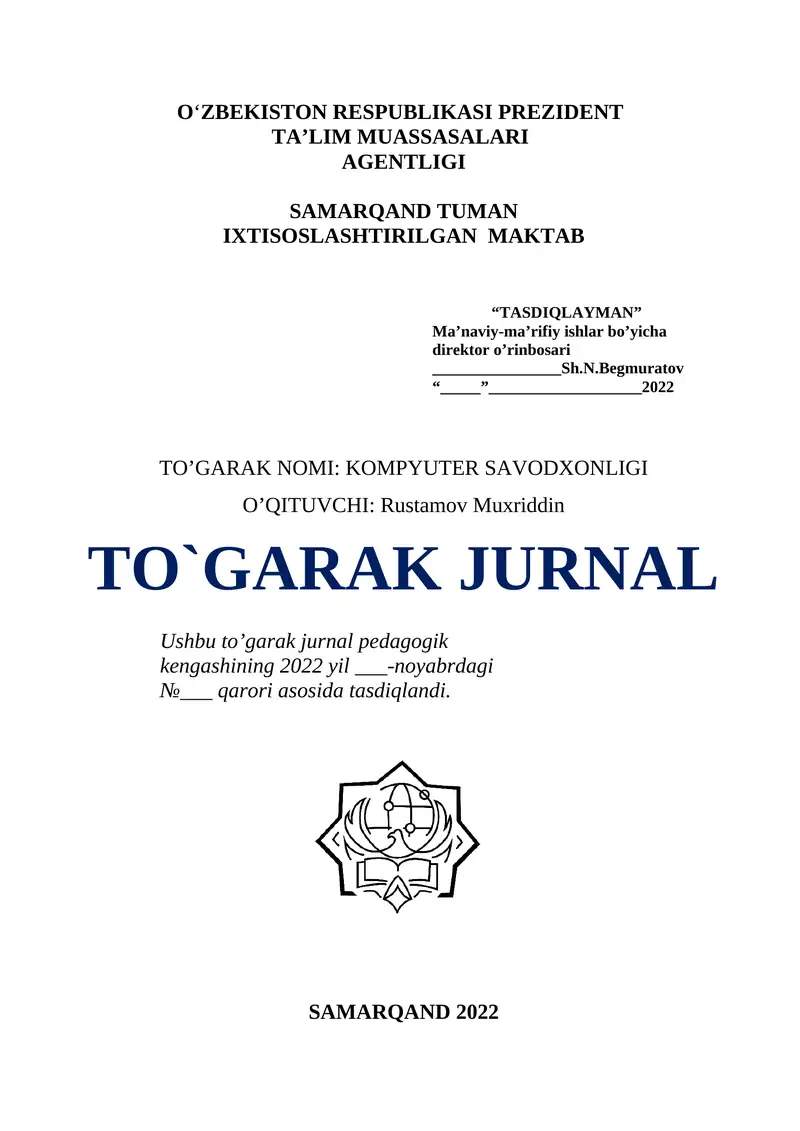 O‘ZBEKISTON RESPUBLIKASI PREZIDENT
TA’LIM MUASSASALARI
AGENTLIGI

SAMARQAND TUMAN
IXTISOSLASHTIRILGAN MAKTAB

“TASDIQLAYMAN”
Ma’naviy-ma’rifiy ishlar bo’yicha
direktor o’rinbosari
________________Sh.N.Begmuratov
“_____”___________________2022

TO’GARAK NOMI: KOMPYUTER SAVODXONLIGI

O’QITUVCHI: Rustamov Muxriddin

TO`GARAK JURNAL

Ushbu to’garak jurnal pedagogik kengashining 2022 yil ___-noyabrdagi №___ qarori asosida tasdiqlandi.

SAMARQAND 2022